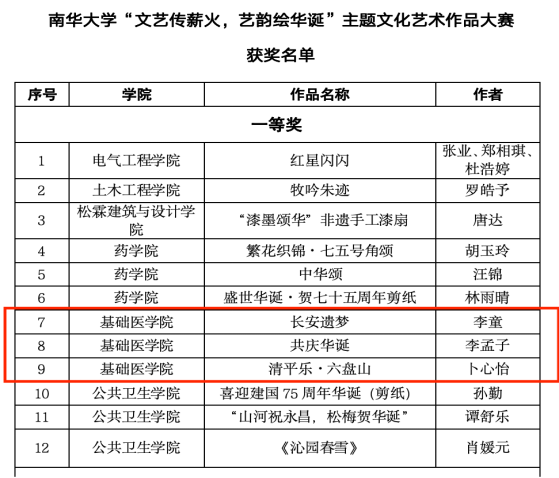 南华大学“文艺传薪火，艺韵绘华诞”主题文化艺术作品大赛

获奖名单

| 序号 | 学院 | 作品名称 | 作者 |
|---|---|---|---|
| 一等奖 | | | |
| 1 | 电气工程学院 | 红星闪闪 | 张业、郑相琪、杜浩婷 |
| 2 | 土木工程学院 | 牧吟朱迹 | 罗皓予 |
| 3 | 松霖建筑与设计学院 | “漆墨颂华”非遗手工漆扇 | 唐达 |
| 4 | 药学院 | 繁花织锦·七五号角颂 | 胡玉玲 |
| 5 | 药学院 | 中华颂 | 汪锦 |
| 6 | 药学院 | 盛世华诞·贺七十五周年剪纸 | 林雨晴 |
| 7 | 基础医学院 | 长安遗梦 | 李童 |
| 8 | 基础医学院 | 共庆华诞 | 李孟子 |
| 9 | 基础医学院 | 清平乐·六盘山 | 卜心怡 |
| 10 | 公共卫生学院 | 喜迎建国 75 周年华诞（剪纸） | 孙勤 |
| 11 | 公共卫生学院 | “山河祝永昌，松梅贺华诞” | 谭舒乐 |
| 12 | 公共卫生学院 | 《沁园春雪》 | 肖媛元 |